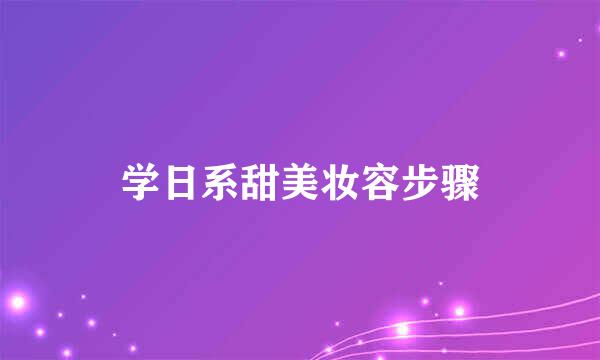 学日系甜美妆容步骤